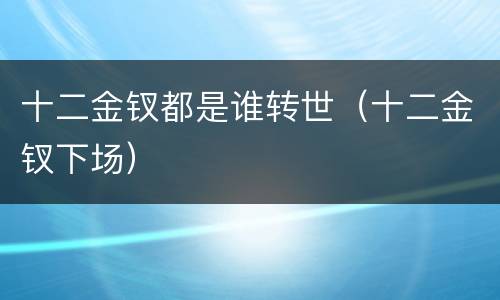 十二金钗都是谁转世（十二金钗下场）